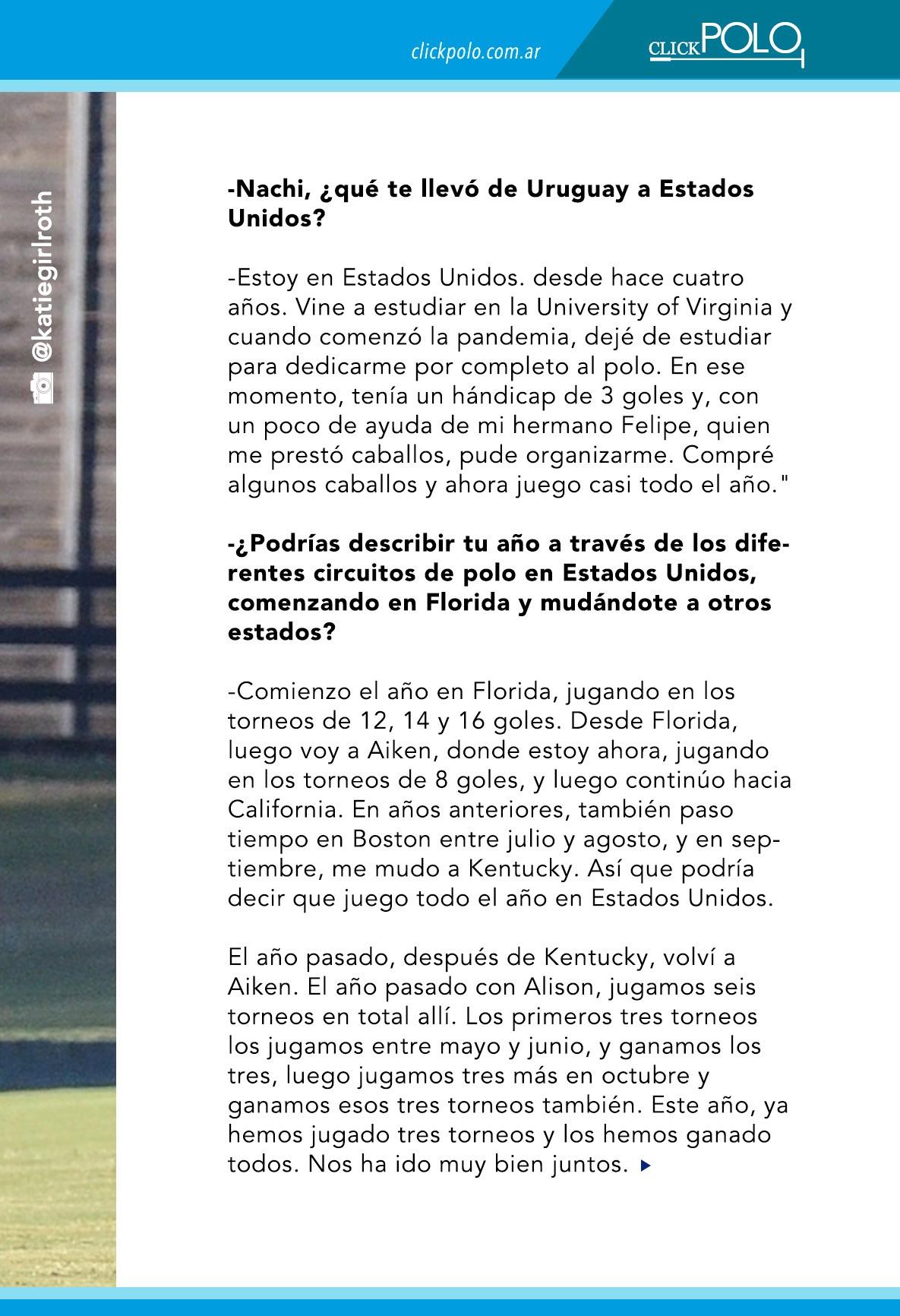 clickpolo.com.ar

CLICKPOLO

@katiegirlroth

**-Nachi, ¿qué te llevó de Uruguay a Estados Unidos?**

-Estoy en Estados Unidos. desde hace cuatro años. Vine a estudiar en la University of Virginia y cuando comenzó la pandemia, dejé de estudiar para dedicarme por completo al polo. En ese momento, tenía un hándicap de 3 goles y, con un poco de ayuda de mi hermano Felipe, quien me prestó caballos, pude organizarme. Compré algunos caballos y ahora juego casi todo el año."

**-¿Podrías describir tu año a través de los diferentes circuitos de polo en Estados Unidos, comenzando en Florida y mudándote a otros estados?**

-Comienzo el año en Florida, jugando en los torneos de 12, 14 y 16 goles. Desde Florida, luego voy a Aiken, donde estoy ahora, jugando en los torneos de 8 goles, y luego continúo hacia California. En años anteriores, también paso tiempo en Boston entre julio y agosto, y en septiembre, me mudo a Kentucky. Así que podría decir que juego todo el año en Estados Unidos.

El año pasado, después de Kentucky, volví a Aiken. El año pasado con Alison, jugamos seis torneos en total allí. Los primeros tres torneos los jugamos entre mayo y junio, y ganamos los tres, luego jugamos tres más en octubre y ganamos esos tres torneos también. Este año, ya hemos jugado tres torneos y los hemos ganado todos. Nos ha ido muy bien juntos.